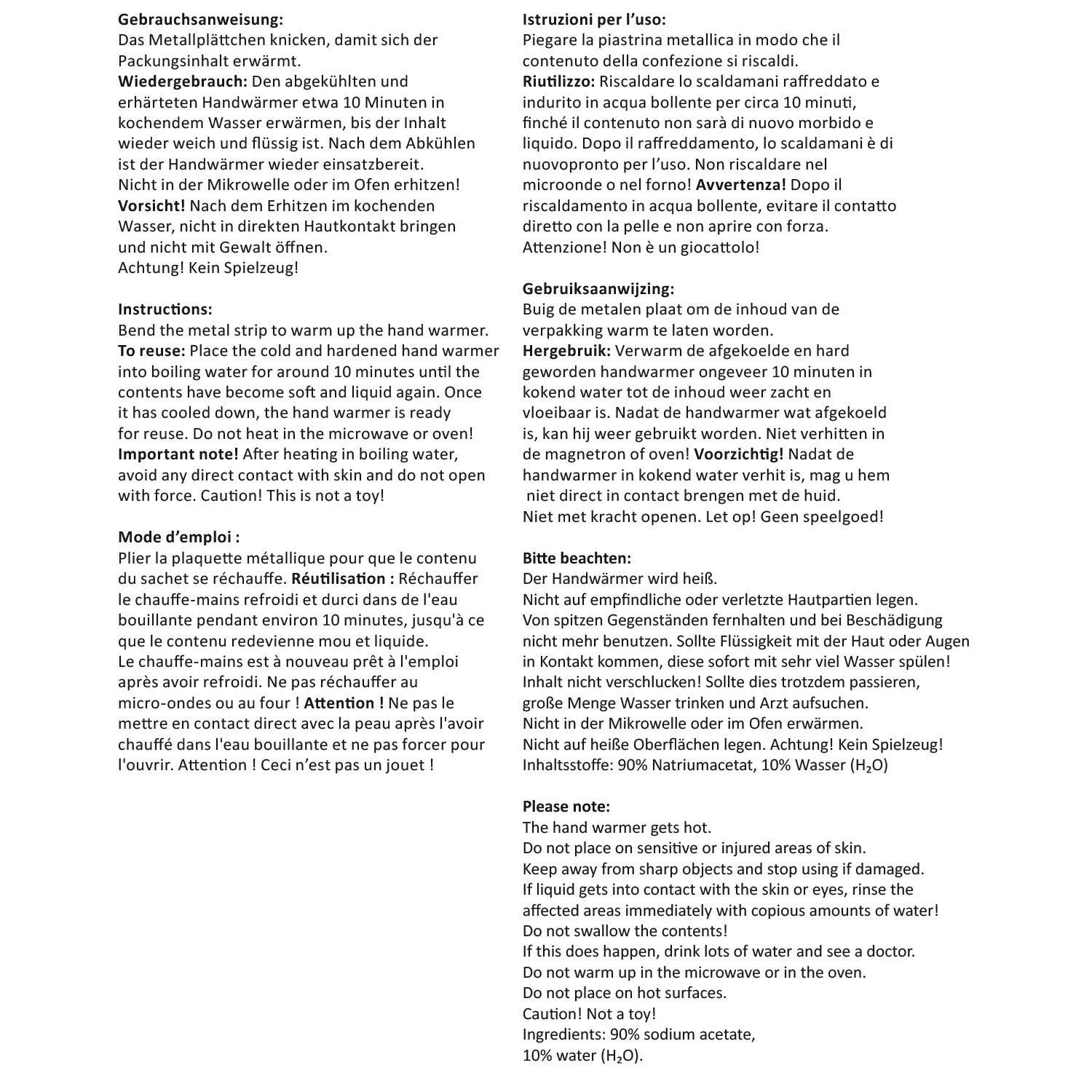 Gebrauchsanweisung:
Das Metallplättchen knicken, damit sich der Packungsinhalt erwärmt.
Wiedergebrauch: Den abgekühlten und erhärteten Handwärmer etwa 10 Minuten in kochendem Wasser erwärmen, bis der Inhalt wieder weich und flüssig ist. Nach dem Abkühlen ist der Handwärmer wieder einsatzbereit.
Nicht in der Mikrowelle oder im Ofen erhitzen!
Vorsicht! Nach dem Erhitzen im kochenden Wasser, nicht in direkten Hautkontakt bringen und nicht mit Gewalt öffnen.
Achtung! Kein Spielzeug!

Instructions:
Bend the metal strip to warm up the hand warmer.
To reuse: Place the cold and hardened hand warmer into boiling water for around 10 minutes until the contents have become soft and liquid again. Once it has cooled down, the hand warmer is ready for reuse. Do not heat in the microwave or oven!
Important note! After heating in boiling water, avoid any direct contact with skin and do not open with force. Caution! This is not a toy!

Mode d’emploi :
Plier la plaquette métallique pour que le contenu du sachet se réchauffe. Réutilisation : Réchauffer le chauffe-mains refroidi et durci dans de l'eau bouillante pendant environ 10 minutes, jusqu'à ce que le contenu redevienne mou et liquide.
Le chauffe-mains est à nouveau prêt à l'emploi après avoir refroidi. Ne pas réchauffer au micro-ondes ou au four ! Attention ! Ne pas le mettre en contact direct avec la peau après l'avoir chauffé dans l'eau bouillante et ne pas forcer pour l'ouvrir. Attention ! Ceci n’est pas un jouet !

Istruzioni per l’uso:
Piegare la piastrina metallica in modo che il contenuto della confezione si riscaldi.
Riutilizzo: Riscaldare lo scaldamani raffreddato e indurito in acqua bollente per circa 10 minuti, finché il contenuto non sarà di nuovo morbido e liquido. Dopo il raffreddamento, lo scaldamani è di nuovopronto per l’uso. Non riscaldare nel microonde o nel forno! Avvertenza! Dopo il riscaldamento in acqua bollente, evitare il contatto diretto con la pelle e non aprire con forza.
Attenzione! Non è un giocattolo!

Gebruiksaanwijzing:
Buig de metalen plaat om de inhoud van de verpakking warm te laten worden.
Hergebruik: Verwarm de afgekoelde en hard geworden handwarmer ongeveer 10 minuten in kokend water tot de inhoud weer zacht en vloeibaar is. Nadat de handwarmer wat afgekoeld is, kan hij weer gebruikt worden. Niet verhitten in de magnetron of oven! Voorzichtig! Nadat de handwarmer in kokend water verhit is, mag u hem niet direct in contact brengen met de huid.
Niet met kracht openen. Let op! Geen speelgoed!

Bitte beachten:
Der Handwärmer wird heiß.
Nicht auf empfindliche oder verletzte Hautpartien legen.
Von spitzen Gegenständen fernhalten und bei Beschädigung nicht mehr benutzen. Sollte Flüssigkeit mit der Haut oder Augen in Kontakt kommen, diese sofort mit sehr viel Wasser spülen!
Inhalt nicht verschlucken! Sollte dies trotzdem passieren, große Menge Wasser trinken und Arzt aufsuchen.
Nicht in der Mikrowelle oder im Ofen erwärmen.
Nicht auf heiße Oberflächen legen. Achtung! Kein Spielzeug!
Inhaltsstoffe: 90% Natriumacetat, 10% Wasser ($H_2O$)

Please note:
The hand warmer gets hot.
Do not place on sensitive or injured areas of skin.
Keep away from sharp objects and stop using if damaged.
If liquid gets into contact with the skin or eyes, rinse the affected areas immediately with copious amounts of water!
Do not swallow the contents!
If this does happen, drink lots of water and see a doctor.
Do not warm up in the microwave or in the oven.
Do not place on hot surfaces.
Caution! Not a toy!
Ingredients: 90% sodium acetate,
10% water ($H_2O$).